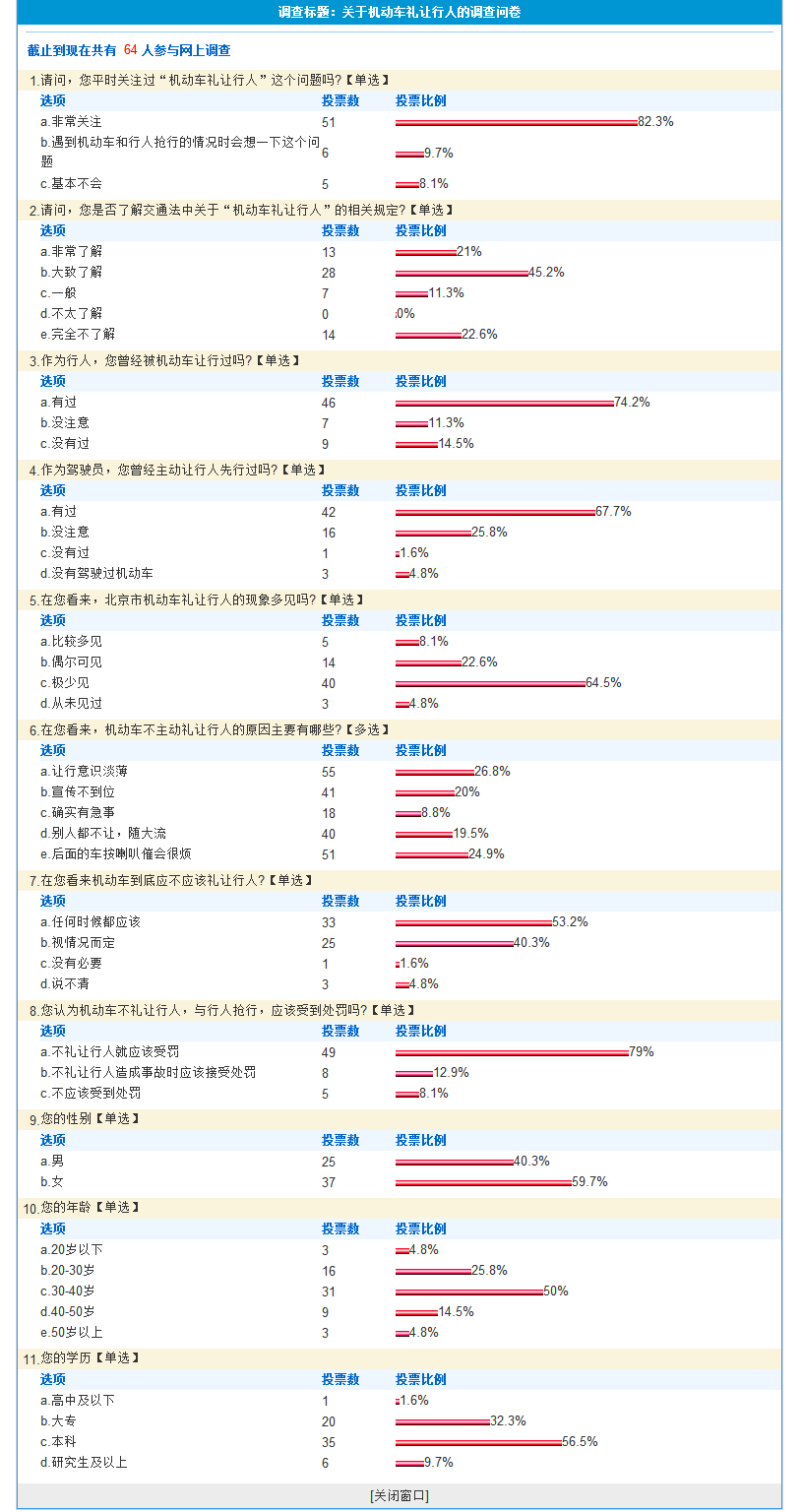 调查标题：关于机动车礼让行人的调查问卷

截止到现在共有 64 人参与网上调查

1.请问，您平时关注过“机动车礼让行人”这个问题吗?【单选】

| 选项 | 投票数 | 投票比例 |
|---|---|---|
| a.非常关注 | 51 | 82.3% |
| b.遇到机动车和行人抢行的情况时会想一下这个问题 | 6 | 9.7% |
| c.基本不会 | 5 | 8.1% |

2.请问，您是否了解交通法中关于“机动车礼让行人”的相关规定?【单选】

| 选项 | 投票数 | 投票比例 |
|---|---|---|
| a.非常了解 | 13 | 21% |
| b.大致了解 | 28 | 45.2% |
| c.一般 | 7 | 11.3% |
| d.不太了解 | 0 | 0% |
| e.完全不了解 | 14 | 22.6% |

3.作为行人，您曾经被机动车让行过吗?【单选】

| 选项 | 投票数 | 投票比例 |
|---|---|---|
| a.有过 | 46 | 74.2% |
| b.没注意 | 7 | 11.3% |
| c.没有过 | 9 | 14.5% |

4.作为驾驶员，您曾经主动让行人先行过吗?【单选】

| 选项 | 投票数 | 投票比例 |
|---|---|---|
| a.有过 | 42 | 67.7% |
| b.没注意 | 16 | 25.8% |
| c.没有过 | 1 | 1.6% |
| d.没有驾驶过机动车 | 3 | 4.8% |

5.在您看来，北京市机动车礼让行人的现象多见吗?【单选】

| 选项 | 投票数 | 投票比例 |
|---|---|---|
| a.比较多见 | 5 | 8.1% |
| b.偶尔可见 | 14 | 22.6% |
| c.极少见 | 40 | 64.5% |
| d.从未见过 | 3 | 4.8% |

6.在您看来，机动车不主动礼让行人的原因主要有哪些?【多选】

| 选项 | 投票数 | 投票比例 |
|---|---|---|
| a.让行意识淡薄 | 55 | 26.8% |
| b.宣传不到位 | 41 | 20% |
| c.确实有急事 | 18 | 8.8% |
| d.别人都不让，随大流 | 40 | 19.5% |
| e.后面的车按喇叭催会很烦 | 51 | 24.9% |

7.在您看来机动车到底应不应该礼让行人?【单选】

| 选项 | 投票数 | 投票比例 |
|---|---|---|
| a.任何时候都应该 | 33 | 53.2% |
| b.视情况而定 | 25 | 40.3% |
| c.没有必要 | 1 | 1.6% |
| d.说不清 | 3 | 4.8% |

8.您认为机动车不礼让行人，与行人抢行，应该受到处罚吗?【单选】

| 选项 | 投票数 | 投票比例 |
|---|---|---|
| a.不礼让行人就应该受罚 | 49 | 79% |
| b.不礼让行人造成事故时应该接受处罚 | 8 | 12.9% |
| c.不应该受到处罚 | 5 | 8.1% |

9.您的性别【单选】

| 选项 | 投票数 | 投票比例 |
|---|---|---|
| a.男 | 25 | 40.3% |
| b.女 | 37 | 59.7% |

10.您的年龄【单选】

| 选项 | 投票数 | 投票比例 |
|---|---|---|
| a.20岁以下 | 3 | 4.8% |
| b.20-30岁 | 16 | 25.8% |
| c.30-40岁 | 31 | 50% |
| d.40-50岁 | 9 | 14.5% |
| e.50岁以上 | 3 | 4.8% |

11.您的学历【单选】

| 选项 | 投票数 | 投票比例 |
|---|---|---|
| a.高中及以下 | 1 | 1.6% |
| b.大专 | 20 | 32.3% |
| c.本科 | 35 | 56.5% |
| d.研究生及以上 | 6 | 9.7% |

[关闭窗口]